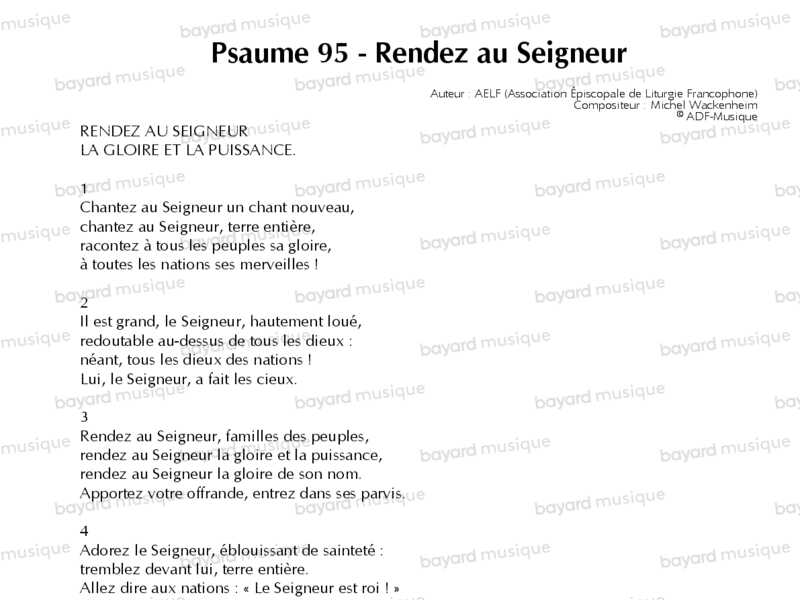 Psaume 95 - Rendez au Seigneur

Auteur : AELF (Association Épiscopale de Liturgie Francophone)
Compositeur : Michel Wackenheim
© ADF-Musique

RENDEZ AU SEIGNEUR
LA GLOIRE ET LA PUISSANCE.

1
Chantez au Seigneur un chant nouveau,
chantez au Seigneur, terre entière,
racontez à tous les peuples sa gloire,
à toutes les nations ses merveilles !

2
Il est grand, le Seigneur, hautement loué,
redoutable au-dessus de tous les dieux :
néant, tous les dieux des nations !
Lui, le Seigneur, a fait les cieux.

3
Rendez au Seigneur, familles des peuples,
rendez au Seigneur la gloire et la puissance,
rendez au Seigneur la gloire de son nom.
Apportez votre offrande, entrez dans ses parvis.

4
Adorez le Seigneur, éblouissant de sainteté :
tremblez devant lui, terre entière.
Allez dire aux nations : « Le Seigneur est roi ! »

bayard musique